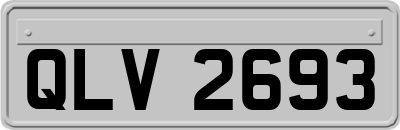 QLV 2693